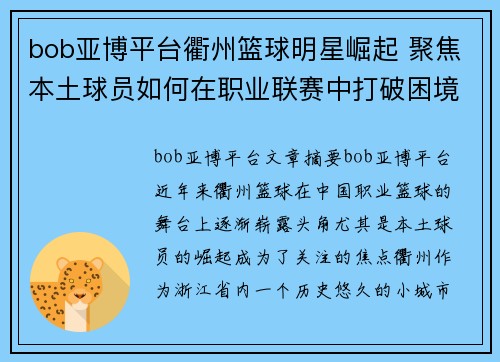 bob亚博平台衢州篮球明星崛起 聚焦本土球员如何在职业联赛中打破困境

bob亚博平台文章摘要bob亚博平台近年来衢州篮球在中国职业篮球的舞台上逐渐崭露头角尤其是本土球员的崛起成为了关注的焦点衢州作为浙江省内一个历史悠久的小城市